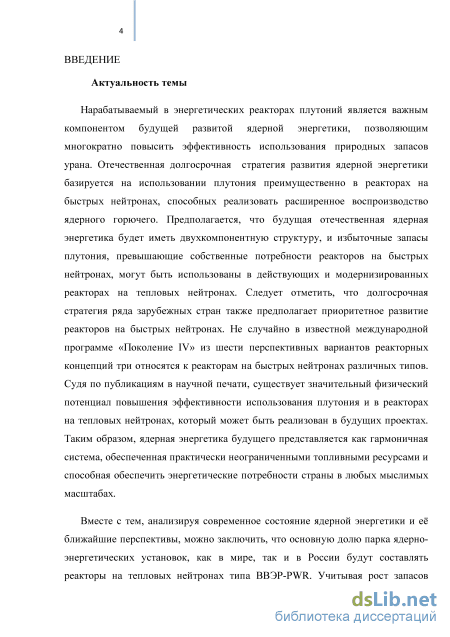 4

ВВЕДЕНИЕ

Актуальность темы

Нарабатываемый в энергетических реакторах плутоний является важным компонентом будущей развитой ядерной энергетики, позволяющим многократно повысить эффективность использования природных запасов урана. Отечественная долгосрочная стратегия развития ядерной энергетики базируется на использовании плутония преимущественно в реакторах на быстрых нейтронах, способных реализовать расширенное воспроизводство ядерного горючего. Предполагается, что будущая отечественная ядерная энергетика будет иметь двухкомпонентную структуру, и избыточные запасы плутония, превышающие собственные потребности реакторов на быстрых нейтронах, могут быть использованы в действующих и модернизированных реакторах на тепловых нейтронах. Следует отметить, что долгосрочная стратегия ряда зарубежных стран также предполагает приоритетное развитие реакторов на быстрых нейтронах. Не случайно в известной международной программе «Поколение IV» из шести перспективных вариантов реакторных концепций три относятся к реакторам на быстрых нейтронах различных типов. Судя по публикациям в научной печати, существует значительный физический потенциал повышения эффективности использования плутония и в реакторах на тепловых нейтронах, который может быть реализован в будущих проектах. Таким образом, ядерная энергетика будущего представляется как гармоничная система, обеспеченная практически неограниченными топливными ресурсами и способная обеспечить энергетические потребности страны в любых мыслимых масштабах.

Вместе с тем, анализируя современное состояние ядерной энергетики и её ближайшие перспективы, можно заключить, что основную долю парка ядерно-энергетических установок, как в мире, так и в России будут составлять реакторы на тепловых нейтронах типа ВВЭР-PWR. Учитывая рост запасов

dsLib.net
библиотека диссертаций